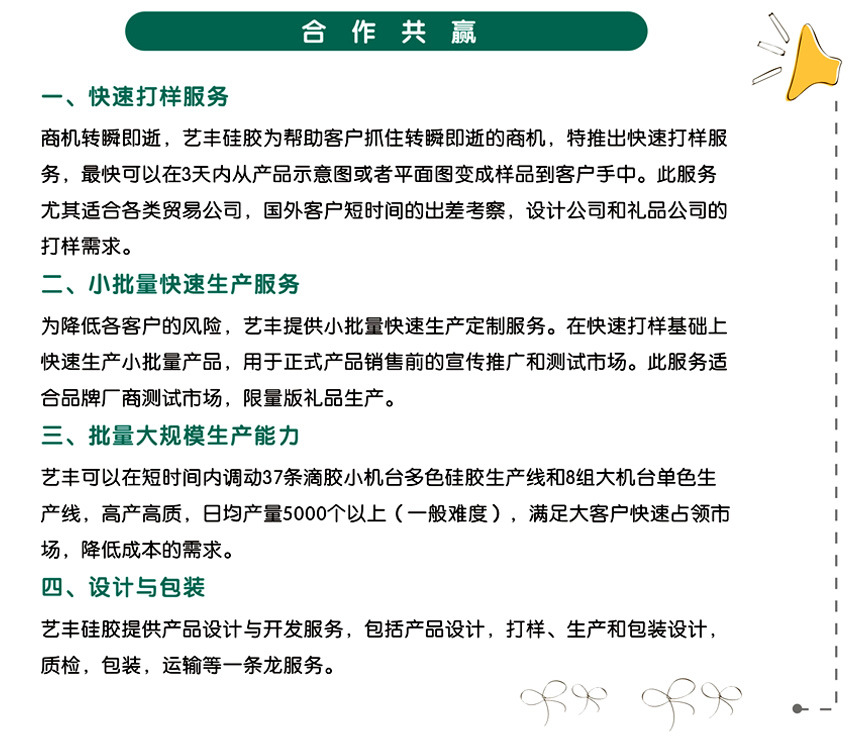 合 作 共 赢

一、快速打样服务

商机转瞬即逝，艺丰硅胶为帮助客户抓住转瞬即逝的商机，特推出快速打样服务，最快可以在3天内从产品示意图或者平面图变成样品到客户手中。此服务尤其适合各类贸易公司，国外客户短时间的出差考察，设计公司和礼品公司的打样需求。

二、小批量快速生产服务

为降低各客户的风险，艺丰提供小批量快速生产定制服务。在快速打样基础上快速生产小批量产品，用于正式产品销售前的宣传推广和测试市场。此服务适合品牌厂商测试市场，限量版礼品生产。

三、批量大规模生产能力

艺丰可以在短时间内调动37条滴胶小机台多色硅胶生产线和8组大机台单色生产线，高产高质，日均产量5000个以上（一般难度），满足大客户快速占领市场，降低成本的需求。

四、设计与包装

艺丰硅胶提供产品设计与开发服务，包括产品设计，打样、生产和包装设计，质检，包装，运输等一条龙服务。